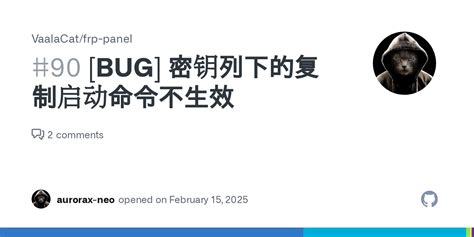 VaalaCat/frp-panel

#90 [BUG] 密钥列下的复制启动命令不生效

2 comments

aurorax-neo opened on February 15, 2025